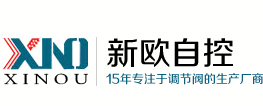 XNO
XINOU
新欧自控
15年专注于调节阀的生产厂商